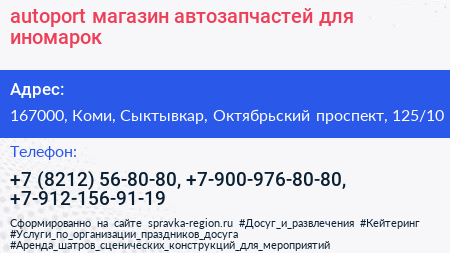 autoport магазин автозапчастей для иномарок

Адрес:

167000, Коми, Сыктывкар, Октябрьский проспект, 125/10

Телефон:

+7 (8212) 56-80-80, +7-900-976-80-80, +7-912-156-91-19

Сформированно на сайте spravka-region.ru #Досуг_и_развлечения #Кейтеринг #Услуги_по_организации_праздников_досуга #Аренда_шатров_сценических_конструкций_для_мероприятий